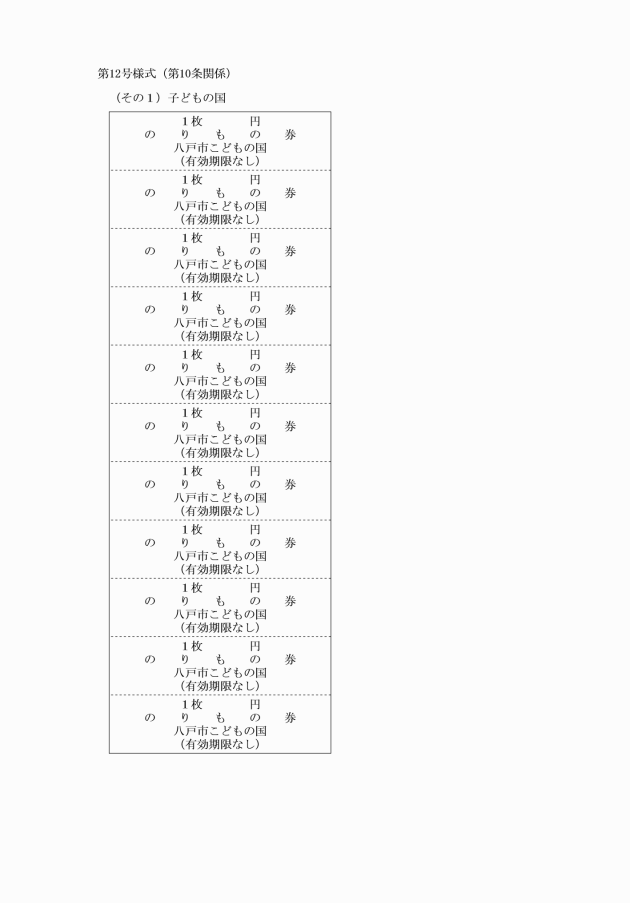 第12号様式（第10条関係）

（その１）子どもの国

１枚　　円
の　り　も　の　券
八戸市こどもの国
（有効期限なし）

１枚　　円
の　り　も　の　券
八戸市こどもの国
（有効期限なし）

１枚　　円
の　り　も　の　券
八戸市こどもの国
（有効期限なし）

１枚　　円
の　り　も　の　券
八戸市こどもの国
（有効期限なし）

１枚　　円
の　り　も　の　券
八戸市こどもの国
（有効期限なし）

１枚　　円
の　り　も　の　券
八戸市こどもの国
（有効期限なし）

１枚　　円
の　り　も　の　券
八戸市こどもの国
（有効期限なし）

１枚　　円
の　り　も　の　券
八戸市こどもの国
（有効期限なし）

１枚　　円
の　り　も　の　券
八戸市こどもの国
（有効期限なし）

１枚　　円
の　り　も　の　券
八戸市こどもの国
（有効期限なし）

１枚　　円
の　り　も　の　券
八戸市こどもの国
（有効期限なし）